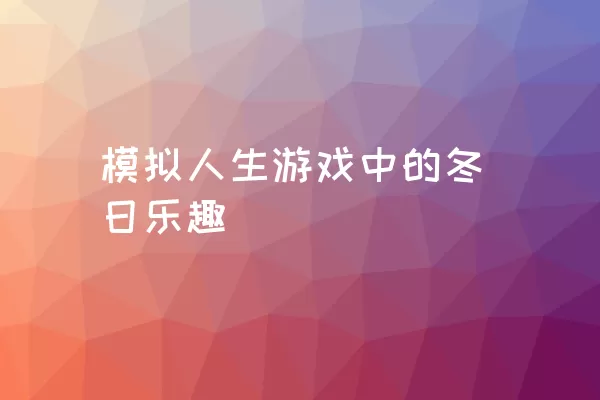 模拟人生游戏中的冬日乐趣